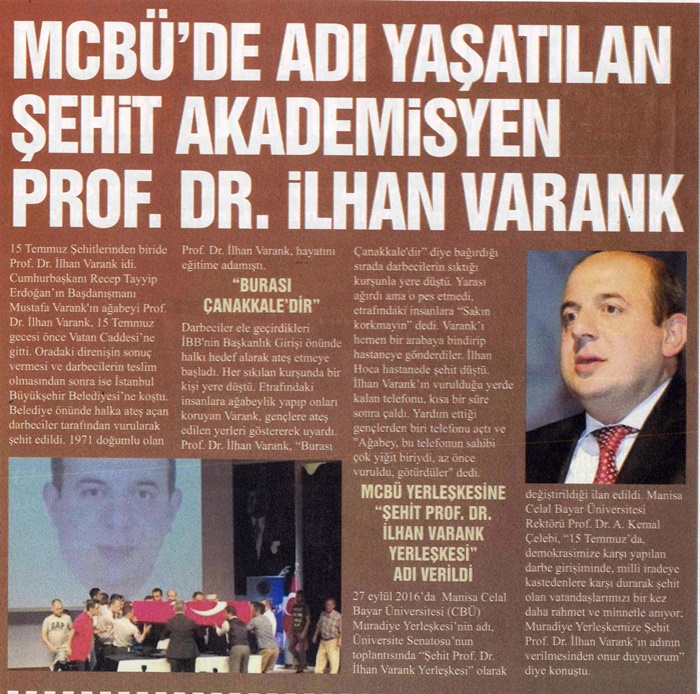 MCBÜ'DE ADI YAŞATILAN ŞEHİT AKADEMİSYEN PROF. DR. İLHAN VARANK

15 Temmuz Şehitlerinden biride Prof. Dr. İlhan Varank idi. Cumhurbaşkanı Recep Tayyip Erdoğan'ın Başdanışmanı Mustafa Varank'ın ağabeyi Prof. Dr. İlhan Varank, 15 Temmuz gecesi önce Vatan Caddesi'ne gitti. Oradaki direnişin sonuç vermesi ve darbecilerin teslim olmasından sonra ise İstanbul Büyükşehir Belediyesi'ne koştu. Belediye önünde halka ateş açan darbeciler tarafından vurularak şehit edildi. 1971 doğumlu olan Prof. Dr. İlhan Varank, hayatını eğitime adamıştı.

"BURASI ÇANAKKALE'DİR"

Darbeciler ele geçirdikleri İBB'nin Başkanlık Girişi önünde halkı hedef alarak ateş etmeye başladı. Her sıkılan kurşunda bir kişi yere düştü. Etrafındaki insanlara ağabeylik yapıp onları koruyan Varank, gençlere ateş edilen yerleri göstererek uyardı. Prof. Dr. İlhan Varank, "Burası Çanakkale'dir" diye bağırdığı sırada darbecilerin sıktığı kurşunla yere düştü. Yarası ağırdı ama o pes etmedi, etrafındaki insanlara "Sakın korkmayın" dedi. Varank'ı hemen bir arabaya bindirip hastaneye gönderdiler. İlhan Hoca hastanede şehit düştü. İlhan Varank'ın vurulduğu yerde kalan telefonu, kısa bir süre sonra çaldı. Yardım ettiği gençlerden biri telefonu açtı ve "Ağabey, bu telefonun sahibi çok yiğit biriydi, az önce vuruldu, götürdüler" dedi.

MCBÜ YERLEŞKESİNE "ŞEHİT PROF. DR. İLHAN VARANK YERLEŞKESİ" ADI VERİLDİ

27 eylül 2016'da Manisa Celal Bayar Üniversitesi (CBÜ) Muradiye Yerleşkesi'nin adı, Üniversite Senatosu'nun toplantısında "Şehit Prof. Dr. İlhan Varank Yerleşkesi" olarak değiştirildiği ilan edildi. Manisa Celal Bayar Üniversitesi Rektörü Prof. Dr. A. Kemal Çelebi, "15 Temmuz'da, demokrasimize karşı yapılan darbe girişiminde, milli iradeye kastedenlere karşı durarak şehit olan vatandaşlarımızı bir kez daha rahmet ve minnetle anıyor; Muradiye Yerleşkemize Şehit Prof. Dr. İlhan Varank'ın adının verilmesinden onur duyuyorum" diye konuştu.

GAP